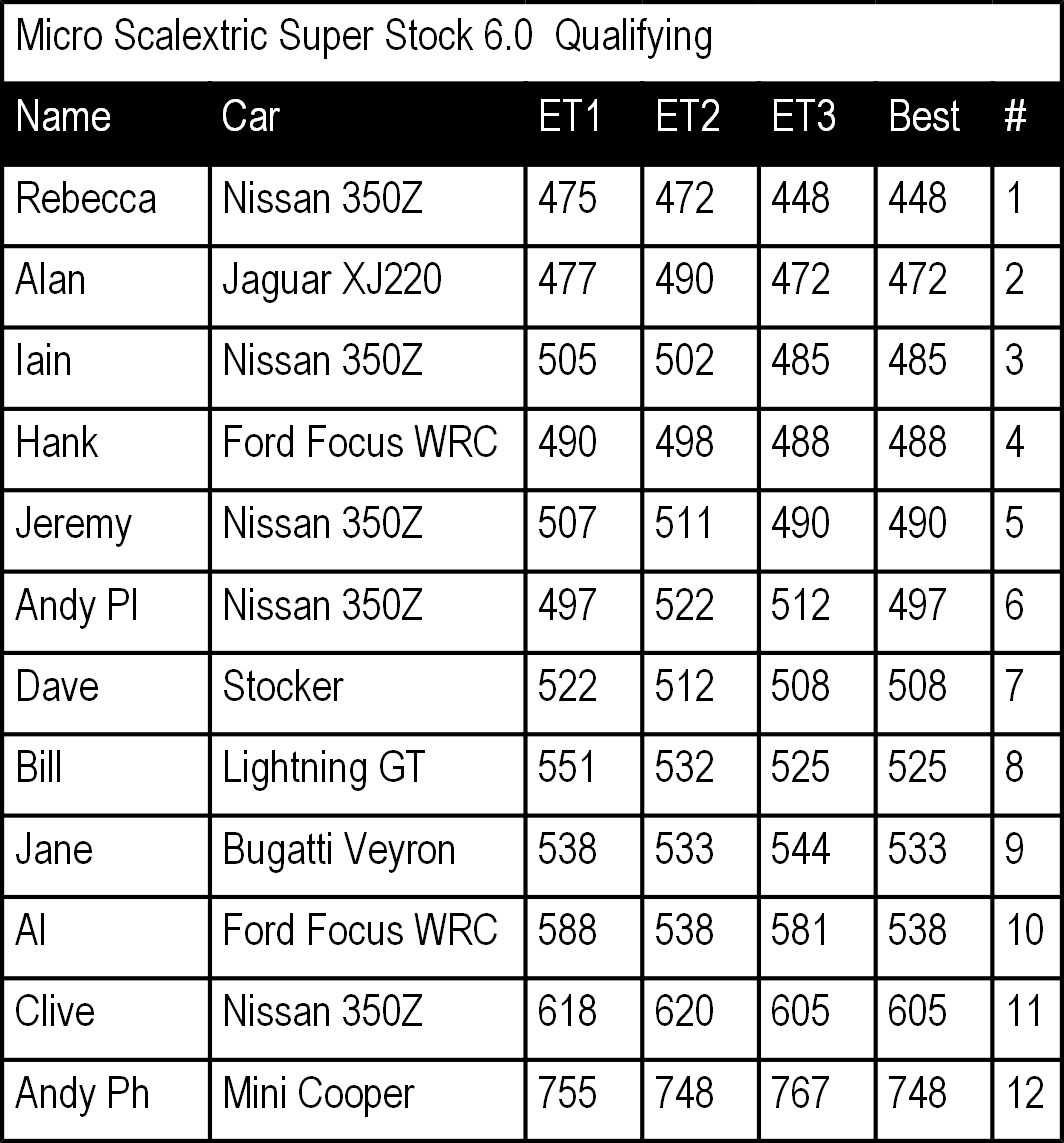 Micro Scalextric Super Stock 6.0  Qualifying

| Name | Car | ET1 | ET2 | ET3 | Best | # |
|---|---|---|---|---|---|---|
| Rebecca | Nissan 350Z | 475 | 472 | 448 | 448 | 1 |
| Alan | Jaguar XJ220 | 477 | 490 | 472 | 472 | 2 |
| Iain | Nissan 350Z | 505 | 502 | 485 | 485 | 3 |
| Hank | Ford Focus WRC | 490 | 498 | 488 | 488 | 4 |
| Jeremy | Nissan 350Z | 507 | 511 | 490 | 490 | 5 |
| Andy Pl | Nissan 350Z | 497 | 522 | 512 | 497 | 6 |
| Dave | Stocker | 522 | 512 | 508 | 508 | 7 |
| Bill | Lightning GT | 551 | 532 | 525 | 525 | 8 |
| Jane | Bugatti Veyron | 538 | 533 | 544 | 533 | 9 |
| Al | Ford Focus WRC | 588 | 538 | 581 | 538 | 10 |
| Clive | Nissan 350Z | 618 | 620 | 605 | 605 | 11 |
| Andy Ph | Mini Cooper | 755 | 748 | 767 | 748 | 12 |